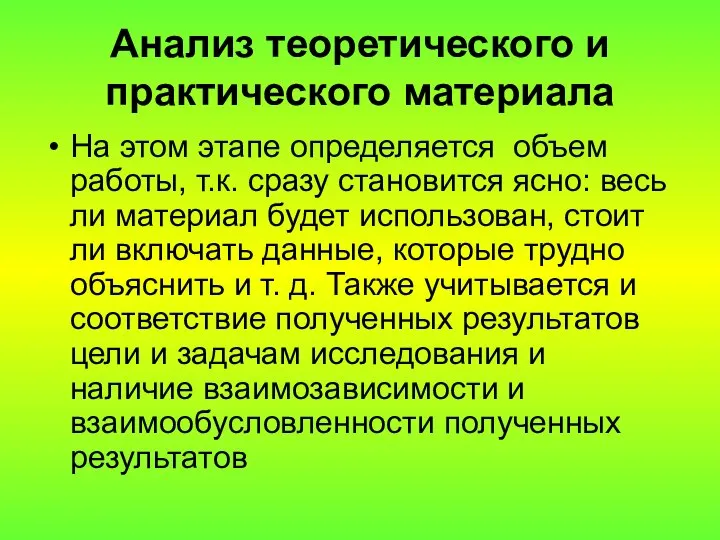 Анализ теоретического и практического материала

• На этом этапе определяется  объем работы, т.к. сразу становится ясно: весь ли материал будет использован, стоит ли включать данные, которые трудно объяснить и т. д. Также учитывается и соответствие полученных результатов цели и задачам исследования и наличие взаимозависимости и взаимообусловленности полученных результатов